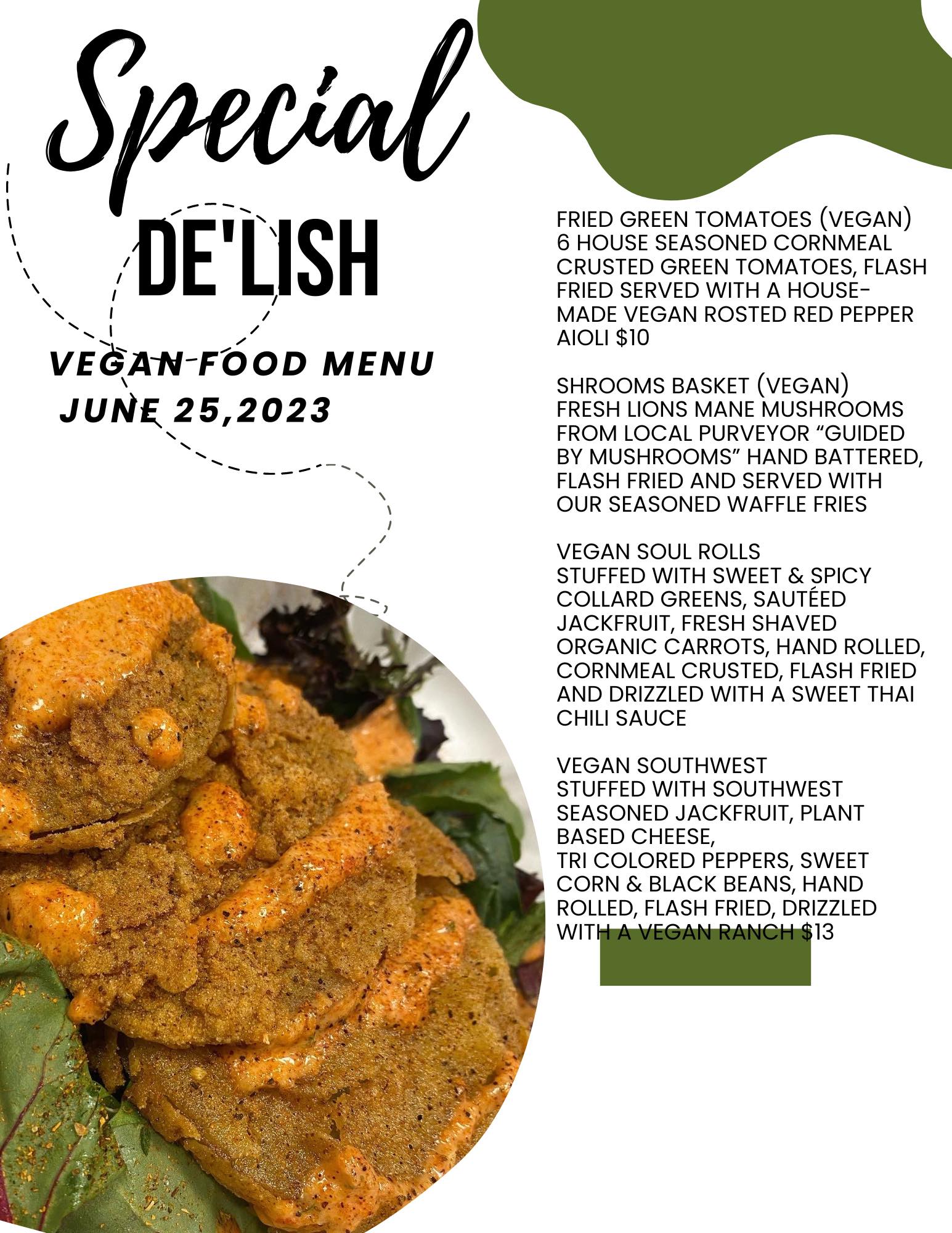 Special

DE'LISH

VEGAN FOOD MENU
JUNE 25,2023

FRIED GREEN TOMATOES (VEGAN) 6 HOUSE SEASONED CORNMEAL CRUSTED GREEN TOMATOES, FLASH FRIED SERVED WITH A HOUSE-MADE VEGAN ROSTED RED PEPPER AIOLI $10

SHROOMS BASKET (VEGAN) FRESH LIONS MANE MUSHROOMS FROM LOCAL PURVEYOR "GUIDED BY MUSHROOMS" HAND BATTERED, FLASH FRIED AND SERVED WITH OUR SEASONED WAFFLE FRIES

VEGAN SOUL ROLLS
STUFFED WITH SWEET & SPICY COLLARD GREENS, SAUTÉED JACKFRUIT, FRESH SHAVED ORGANIC CARROTS, HAND ROLLED, CORNMEAL CRUSTED, FLASH FRIED AND DRIZZLED WITH A SWEET THAI CHILI SAUCE

VEGAN SOUTHWEST
STUFFED WITH SOUTHWEST SEASONED JACKFRUIT, PLANT BASED CHEESE,
TRI COLORED PEPPERS, SWEET CORN & BLACK BEANS, HAND ROLLED, FLASH FRIED, DRIZZLED WITH A VEGAN RANCH $13